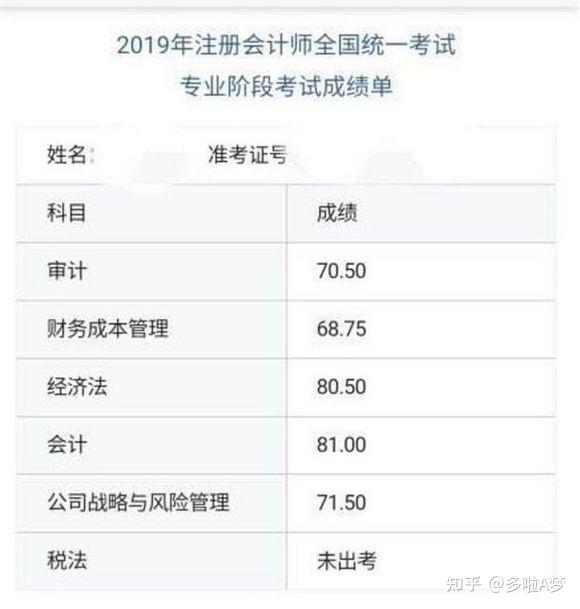 2019年注册会计师全国统一考试
专业阶段考试成绩单

姓名：　准考证号

| 科目 | 成绩 |
|---|---|
| 审计 | 70.50 |
| 财务成本管理 | 68.75 |
| 经济法 | 80.50 |
| 会计 | 81.00 |
| 公司战略与风险管理 | 71.50 |
| 税法 | 未出考 |

知乎 @多啦A梦